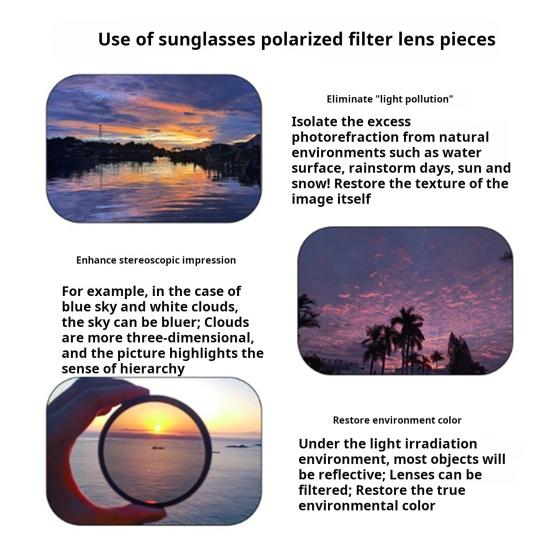 Use of sunglasses polarized filter lens pieces

Eliminate "light pollution"

Isolate the excess photorefraction from natural environments such as water surface, rainstorm days, sun and snow! Restore the texture of the image itself

Enhance stereoscopic impression

For example, in the case of blue sky and white clouds, the sky can be bluer; Clouds are more three-dimensional, and the picture highlights the sense of hierarchy

Restore environment color

Under the light irradiation environment, most objects will be reflective; Lenses can be filtered; Restore the true environmental color